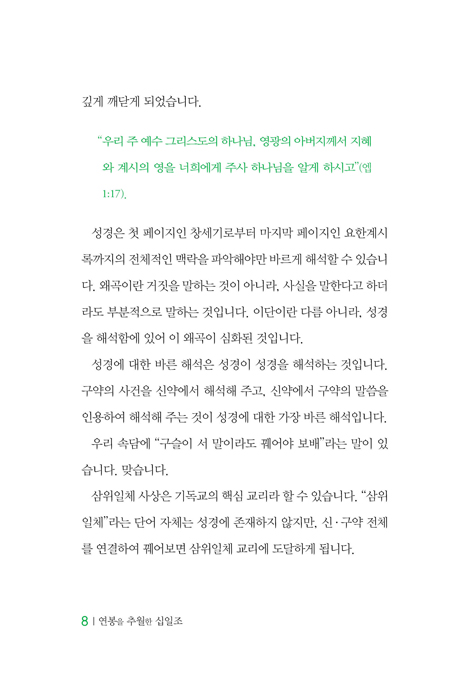 깊게 깨닫게 되었습니다.

"우리 주 예수 그리스도의 하나님, 영광의 아버지께서 지혜와 계시의 영을 너희에게 주사 하나님을 알게 하시고"(엡 1:17).

성경은 첫 페이지인 창세기로부터 마지막 페이지인 요한계시록까지의 전체적인 맥락을 파악해야만 바르게 해석할 수 있습니다. 왜곡이란 거짓을 말하는 것이 아니라, 사실을 말한다고 하더라도 부분적으로 말하는 것입니다. 이단이란 다름 아니라, 성경을 해석함에 있어 이 왜곡이 심화된 것입니다.

성경에 대한 바른 해석은 성경이 성경을 해석하는 것입니다. 구약의 사건을 신약에서 해석해 주고, 신약에서 구약의 말씀을 인용하여 해석해 주는 것이 성경에 대한 가장 바른 해석입니다.

우리 속담에 "구슬이 서 말이라도 꿰어야 보배"라는 말이 있습니다. 맞습니다.

삼위일체 사상은 기독교의 핵심 교리라 할 수 있습니다. "삼위일체"라는 단어 자체는 성경에 존재하지 않지만, 신·구약 전체를 연결하여 꿰어보면 삼위일체 교리에 도달하게 됩니다.

8 | 연봉을 추월한 십일조